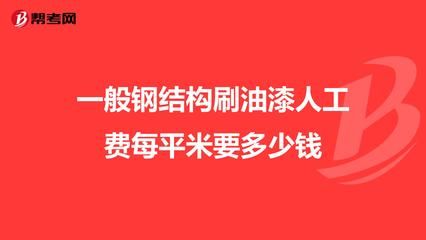 帮考网

一般钢结构刷油漆人工费每平米要多少钱